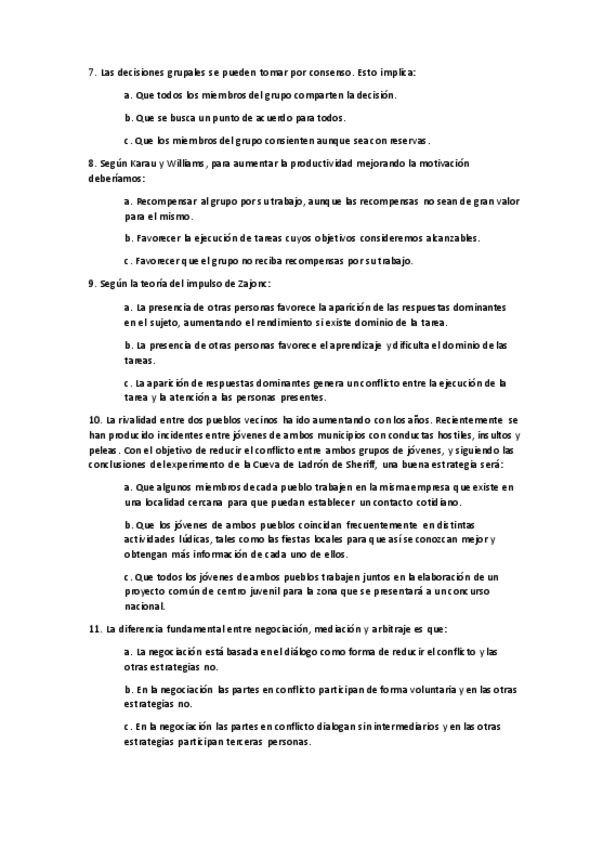 7. Las decisiones grupales se pueden tomar por consenso. Esto implica:

a. Que todos los miembros del grupo comparten la decisión.

b. Que se busca un punto de acuerdo para todos.

c. Que los miembros del grupo consienten aunque sea con reservas.

8. Según Karau y Williams, para aumentar la productividad mejorando la motivación deberíamos:

a. Recompensar al grupo por su trabajo, aunque las recompensas no sean de gran valor para el mismo.

b. Favorecer la ejecución de tareas cuyos objetivos consideremos alcanzables.

c. Favorecer que el grupo no reciba recompensas por su trabajo.

9. Según la teoría del impulso de Zajonc:

a. La presencia de otras personas favorece la aparición de las respuestas dominantes en el sujeto, aumentando el rendimiento si existe dominio de la tarea.

b. La presencia de otras personas favorece el aprendizaje y dificulta el dominio de las tareas.

c. La aparición de respuestas dominantes genera un conflicto entre la ejecución de la tarea y la atención a las personas presentes.

10. La rivalidad entre dos pueblos vecinos ha ido aumentando con los años. Recientemente se han producido incidentes entre jóvenes de ambos municipios con conductas hostiles, insultos y peleas. Con el objetivo de reducir el conflicto entre ambos grupos de jóvenes, y siguiendo las conclusiones del experimento de la Cueva de Ladrón de Sheriff, una buena estrategia será:

a. Que algunos miembros de cada pueblo trabajen en la misma empresa que existe en una localidad cercana para que puedan establecer un contacto cotidiano.

b. Que los jóvenes de ambos pueblos coincidan frecuentemente en distintas actividades lúdicas, tales como las fiestas locales para que así se conozcan mejor y obtengan más información de cada uno de ellos.

c. Que todos los jóvenes de ambos pueblos trabajen juntos en la elaboración de un proyecto común de centro juvenil para la zona que se presentará a un concurso nacional.

11. La diferencia fundamental entre negociación, mediación y arbitraje es que:

a. La negociación está basada en el diálogo como forma de reducir el conflicto y las otras estrategias no.

b. En la negociación las partes en conflicto participan de forma voluntaria y en las otras estrategias no.

c. En la negociación las partes en conflicto dialogan sin intermediarios y en las otras estrategias participan terceras personas.